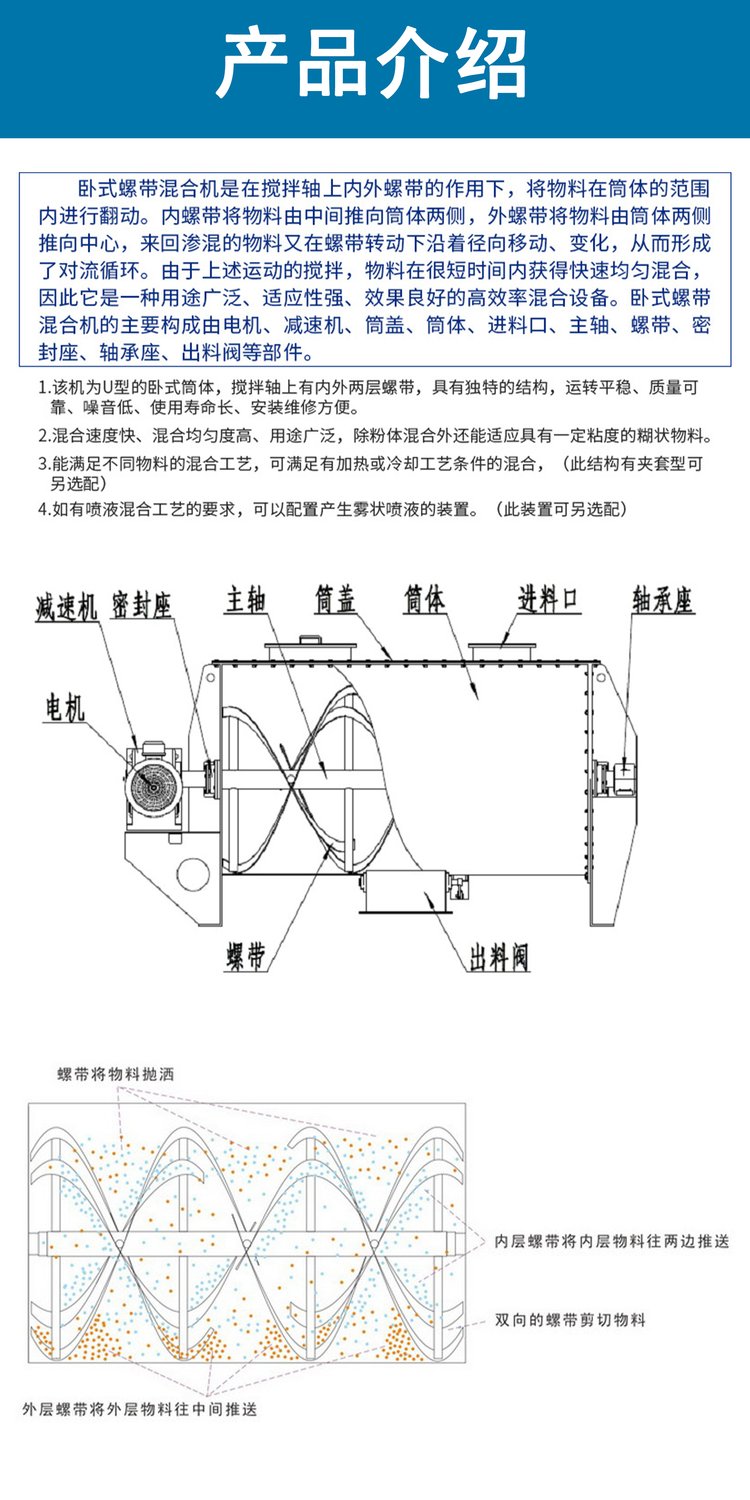 产品介绍

卧式螺带混合机是在搅拌轴上内外螺带的作用下，将物料在筒体的范围内进行翻动。内螺带将物料由中间推向筒体两侧，外螺带将物料由筒体两侧推向中心，来回渗混的物料又在螺带转动下沿着径向移动、变化，从而形成了对流循环。由于上述运动的搅拌，物料在很短时间内获得快速均匀混合，因此它是一种用途广泛、适应性强、效果良好的高效率混合设备。卧式螺带混合机的主要构成由电机、减速机、筒盖、筒体、进料口、主轴、螺带、密封座、轴承座、出料阀等部件。

1.该机为U型的卧式筒体，搅拌轴上有内外两层螺带，具有独特的结构，运转平稳、质量可靠、噪音低、使用寿命长、安装维修方便。

2.混合速度快、混合均匀度高、用途广泛，除粉体混合外还能适应具有一定粘度的糊状物料。

3.能满足不同物料的混合工艺，可满足有加热或冷却工艺条件的混合，（此结构有夹套型可另选配）

4.如有喷液混合工艺的要求，可以配置产生雾状喷液的装置。（此装置可另选配）

减速机 密封座 主轴 筒盖 筒体 进料口 轴承座

电机

螺带 出料阀

螺带将物料抛洒

内层螺带将内层物料往两边推送

双向的螺带剪切物料

外层螺带将外层物料往中间推送